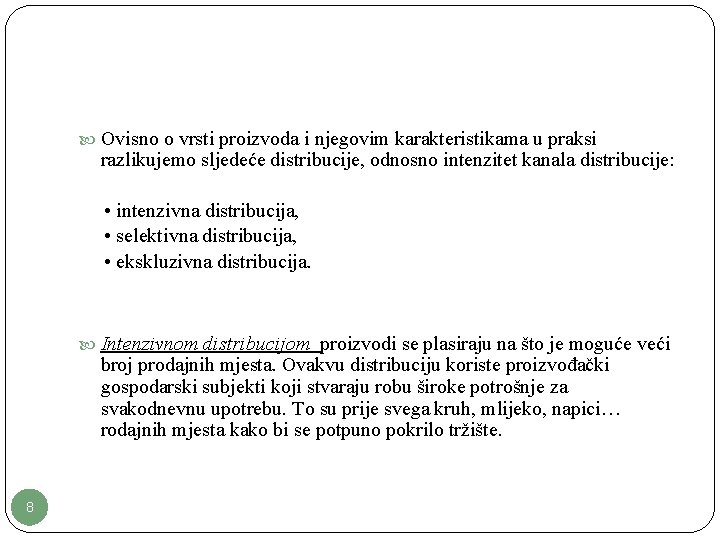 Ovisno o vrsti proizvoda i njegovim karakteristikama u praksi razlikujemo sljedeće distribucije, odnosno intenzitet kanala distribucije:

• intenzivna distribucija,
• selektivna distribucija,
• ekskluzivna distribucija.

Intenzivnom distribucijom proizvodi se plasiraju na što je moguće veći broj prodajnih mjesta. Ovakvu distribuciju koriste proizvođački gospodarski subjekti koji stvaraju robu široke potrošnje za svakodnevnu upotrebu. To su prije svega kruh, mlijeko, napici… rodajnih mjesta kako bi se potpuno pokrilo tržište.

8